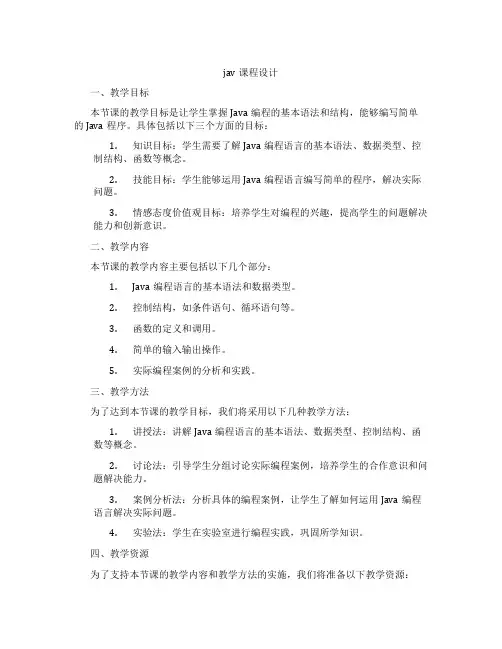 jav 课程设计

一、教学目标

本节课的教学目标是让学生掌握 Java 编程的基本语法和结构，能够编写简单的 Java 程序。具体包括以下三个方面的目标：

1. 知识目标：学生需要了解 Java 编程语言的基本语法、数据类型、控制结构、函数等概念。

2. 技能目标：学生能够运用 Java 编程语言编写简单的程序，解决实际问题。

3. 情感态度价值观目标：培养学生对编程的兴趣，提高学生的问题解决能力和创新意识。

二、教学内容

本节课的教学内容主要包括以下几个部分：

1. Java 编程语言的基本语法和数据类型。

2. 控制结构，如条件语句、循环语句等。

3. 函数的定义和调用。

4. 简单的输入输出操作。

5. 实际编程案例的分析和实践。

三、教学方法

为了达到本节课的教学目标，我们将采用以下几种教学方法：

1. 讲授法：讲解 Java 编程语言的基本语法、数据类型、控制结构、函数等概念。

2. 讨论法：引导学生分组讨论实际编程案例，培养学生的合作意识和问题解决能力。

3. 案例分析法：分析具体的编程案例，让学生了解如何运用 Java 编程语言解决实际问题。

4. 实验法：学生在实验室进行编程实践，巩固所学知识。

四、教学资源

为了支持本节课的教学内容和教学方法的实施，我们将准备以下教学资源：